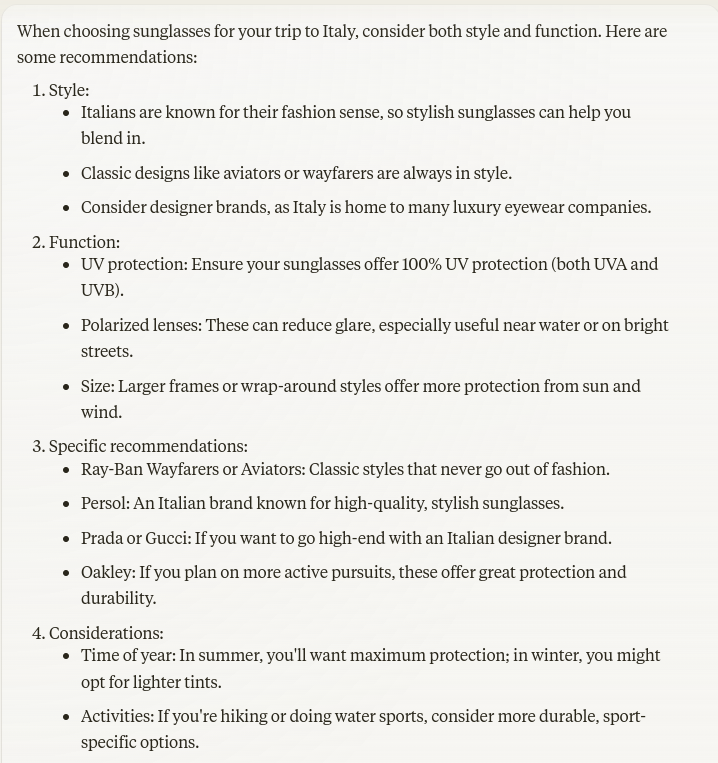 When choosing sunglasses for your trip to Italy, consider both style and function. Here are some recommendations:

1. Style:
- Italians are known for their fashion sense, so stylish sunglasses can help you blend in.
- Classic designs like aviators or wayfarers are always in style.
- Consider designer brands, as Italy is home to many luxury eyewear companies.

2. Function:
- UV protection: Ensure your sunglasses offer 100% UV protection (both UVA and UVB).
- Polarized lenses: These can reduce glare, especially useful near water or on bright streets.
- Size: Larger frames or wrap-around styles offer more protection from sun and wind.

3. Specific recommendations:
- Ray-Ban Wayfarers or Aviators: Classic styles that never go out of fashion.
- Persol: An Italian brand known for high-quality, stylish sunglasses.
- Prada or Gucci: If you want to go high-end with an Italian designer brand.
- Oakley: If you plan on more active pursuits, these offer great protection and durability.

4. Considerations:
- Time of year: In summer, you'll want maximum protection; in winter, you might opt for lighter tints.
- Activities: If you're hiking or doing water sports, consider more durable, sport-specific options.